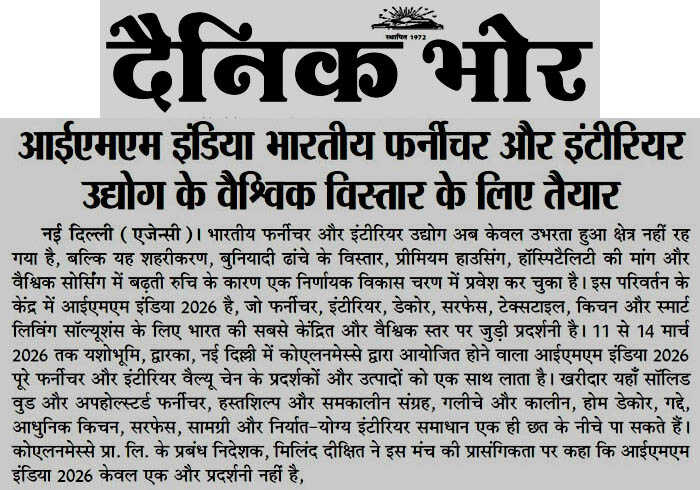 स्थापित 1972

दैनिक भोर

आईएमएम इंडिया भारतीय फर्नीचर और इंटीरियर उद्योग के वैश्विक विस्तार के लिए तैयार

नई दिल्ली ( एजेन्सी )। भारतीय फर्नीचर और इंटीरियर उद्योग अब केवल उभरता हुआ क्षेत्र नहीं रह गया है, बल्कि यह शहरीकरण, बुनियादी ढांचे के विस्तार, प्रीमियम हाउसिंग, हॉस्पिटैलिटी की मांग और वैश्विक सोर्सिंग में बढ़ती रुचि के कारण एक निर्णायक विकास चरण में प्रवेश कर चुका है। इस परिवर्तन के केंद्र में आईएमएम इंडिया 2026 है, जो फर्नीचर, इंटीरियर, डेकोर, सरफेस, टेक्सटाइल, किचन और स्मार्ट लिविंग सॉल्यूशंस के लिए भारत की सबसे केंद्रित और वैश्विक स्तर पर जुड़ी प्रदर्शनी है। 11 से 14 मार्च 2026 तक यशोभूमि, द्वारका, नई दिल्ली में कोएलनमेस्से द्वारा आयोजित होने वाला आईएमएम इंडिया 2026 पूरे फर्नीचर और इंटीरियर वैल्यू चेन के प्रदर्शकों और उत्पादों को एक साथ लाता है। खरीदार यहाँ सॉलिड वुड और अपहोल्स्टर्ड फर्नीचर, हस्तशिल्प और समकालीन संग्रह, गलीचे और कालीन, होम डेकोर, गद्दे, आधुनिक किचन, सरफेस, सामग्री और निर्यात-योग्य इंटीरियर समाधान एक ही छत के नीचे पा सकते हैं। कोएलनमेस्से प्रा. लि. के प्रबंध निदेशक, मिलिंद दीक्षित ने इस मंच की प्रासंगिकता पर कहा कि आईएमएम इंडिया 2026 केवल एक और प्रदर्शनी नहीं है,